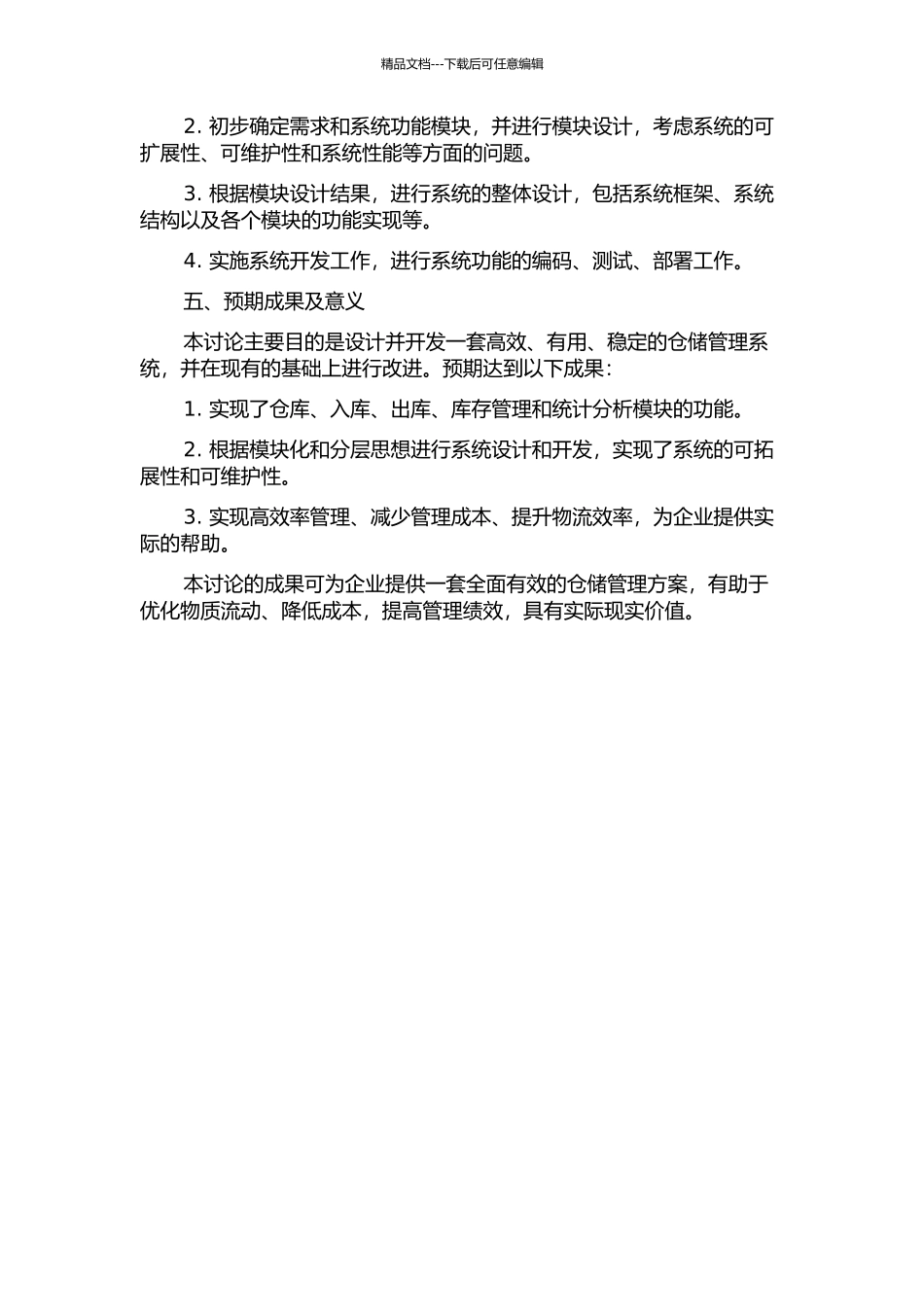 精品文档---下载后可任意编辑

2. 初步确定需求和系统功能模块，并进行模块设计，考虑系统的可扩展性、可维护性和系统性能等方面的问题。

3. 根据模块设计结果，进行系统的整体设计，包括系统框架、系统结构以及各个模块的功能实现等。

4. 实施系统开发工作，进行系统功能的编码、测试、部署工作。

五、预期成果及意义

本讨论主要目的是设计并开发一套高效、有用、稳定的仓储管理系统，并在现有的基础上进行改进。预期达到以下成果：

1. 实现了仓库、入库、出库、库存管理和统计分析模块的功能。

2. 根据模块化和分层思想进行系统设计和开发，实现了系统的可拓展性和可维护性。

3. 实现高效率管理、减少管理成本、提升物流效率，为企业提供实际的帮助。

本讨论的成果可为企业提供一套全面有效的仓储管理方案，有助于优化物质流动、降低成本，提高管理绩效，具有实际现实价值。